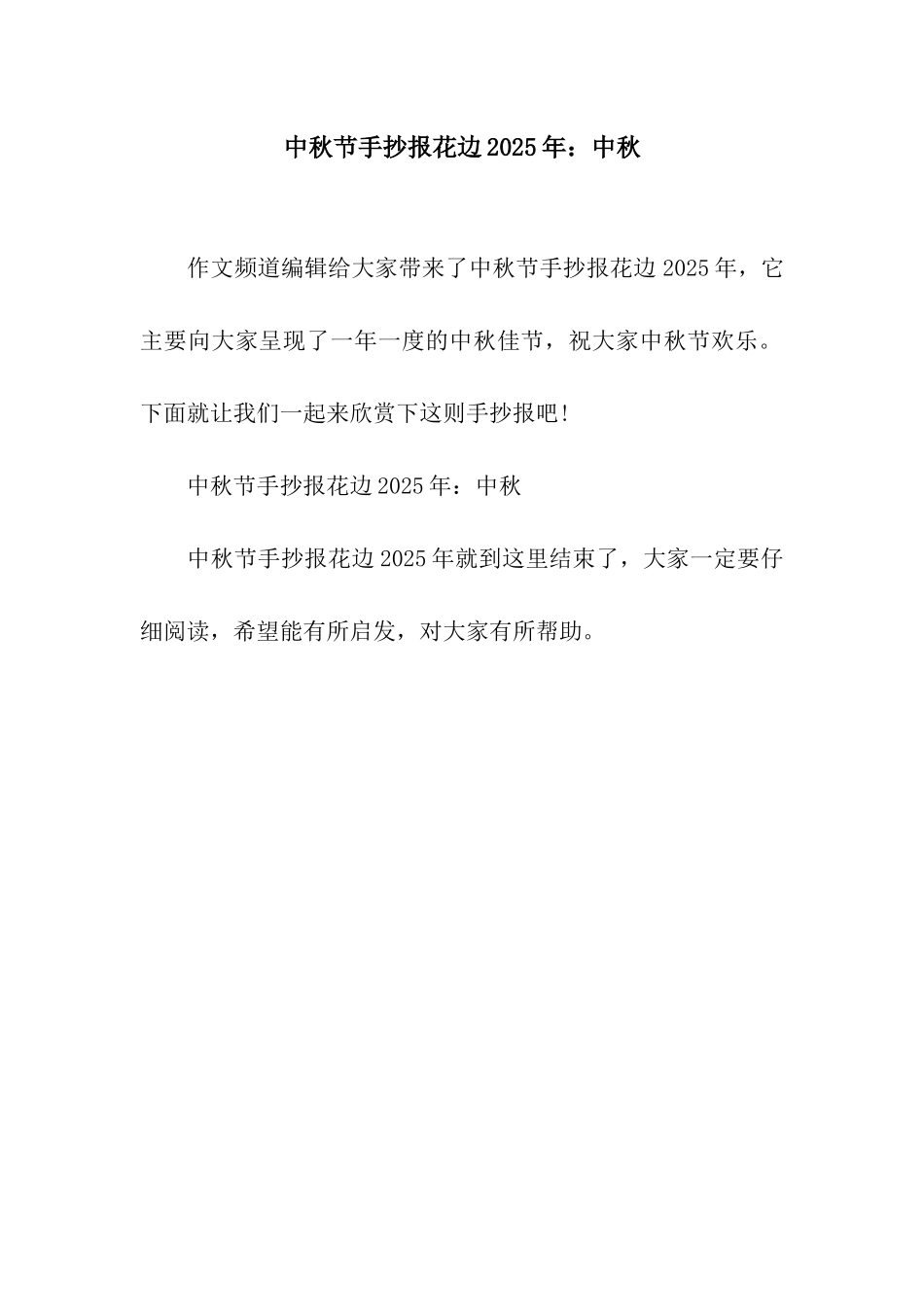 中秋节手抄报花边2025年：中秋

作文频道编辑给大家带来了中秋节手抄报花边2025年，它主要向大家呈现了一年一度的中秋佳节，祝大家中秋节欢乐。下面就让我们一起来欣赏下这则手抄报吧!

中秋节手抄报花边2025年：中秋

中秋节手抄报花边2025年就到这里结束了，大家一定要仔细阅读，希望能有所启发，对大家有所帮助。